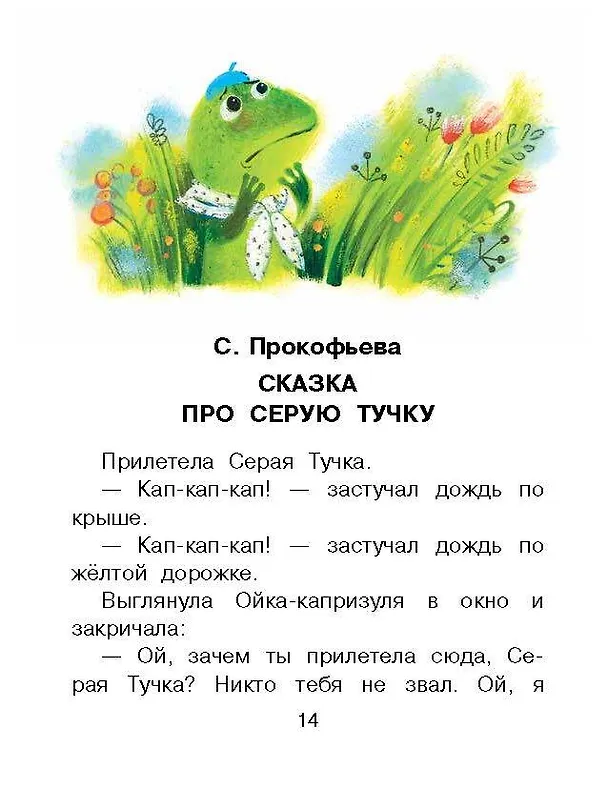 С. Прокофьева

СКАЗКА ПРО СЕРУЮ ТУЧКУ

Прилетела Серая Тучка.

— Кап-кап-кап! — застучал дождь по крыше.

— Кап-кап-кап! — застучал дождь по жёлтой дорожке.

Выглянула Ойка-капризуля в окно и закричала:

— Ой, зачем ты прилетела сюда, Серая Тучка? Никто тебя не звал. Ой, я

14